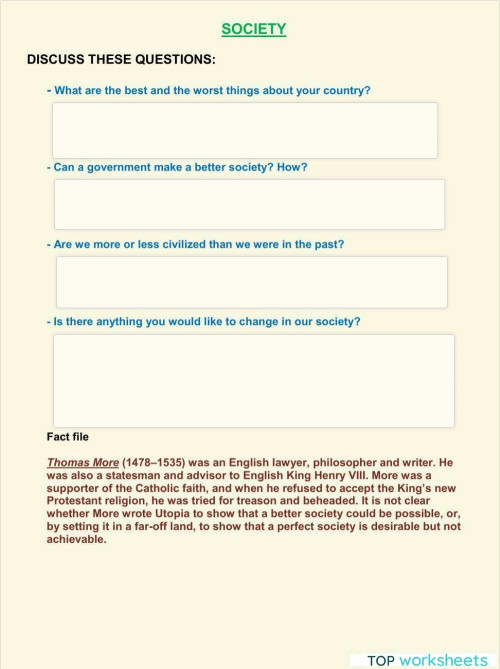 SOCIETY

DISCUSS THESE QUESTIONS:

- What are the best and the worst things about your country?

- Can a government make a better society? How?

- Are we more or less civilized than we were in the past?

- Is there anything you would like to change in our society?

Fact file

Thomas More (1478–1535) was an English lawyer, philosopher and writer. He was also a statesman and advisor to English King Henry VIII. More was a supporter of the Catholic faith, and when he refused to accept the King's new Protestant religion, he was tried for treason and beheaded. It is not clear whether More wrote Utopia to show that a better society could be possible, or, by setting it in a far-off land, to show that a perfect society is desirable but not achievable.

TOP worksheets